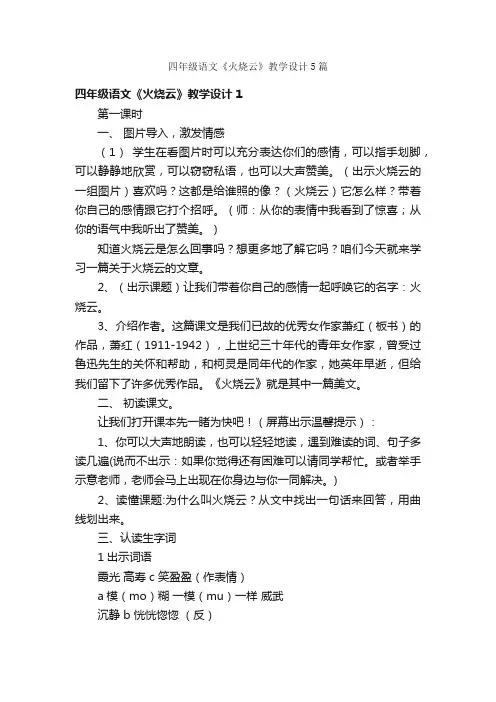 四年级语文《火烧云》教学设计5篇

四年级语文《火烧云》教学设计1

第一课时

一、 图片导入，激发情感

（1） 学生在看图片时可以充分表达你们的感情，可以指手划脚，可以静静地欣赏，可以窃窃私语，也可以大声赞美。（出示火烧云的一组图片）喜欢吗？这都是给谁照的像？（火烧云）它怎么样？带着你自己的感情跟它打个招呼。（师：从你的表情中我看到了惊喜；从你的语气中我听出了赞美。）

知道火烧云是怎么回事吗？想更多地了解它吗？咱们今天就来学习一篇关于火烧云的文章。

2、（出示课题）让我们带着你自己的感情一起呼唤它的名字：火烧云。

3、介绍作者。这篇课文是我们已故的优秀女作家萧红（板书）的作品，萧红（1911-1942），上世纪三十年代的青年女作家，曾受过鲁迅先生的关怀和帮助，和柯灵是同年代的作家，她英年早逝，但给我们留下了许多优秀作品。《火烧云》就是其中一篇美文。

二、 初读课文。

让我们打开课本先一睹为快吧！（屏幕出示温馨提示）：

1、你可以大声地朗读，也可以轻轻地读，遇到难读的词、句子多读几遍(说而不出示：如果你觉得还有困难可以请同学帮忙。或者举手示意老师，老师会马上出现在你身边与你一同解决。)

2、读懂课题:为什么叫火烧云？从文中找出一句话来回答，用曲线划出来。

三、认读生字词

1 出示词语

霞光 高寿 c 笑盈盈（作表情）

a 模（mo）糊 一模（mu）一样 威武

沉静 b 恍恍惚惚 （反）